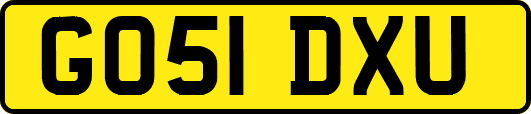 GO51 DXU